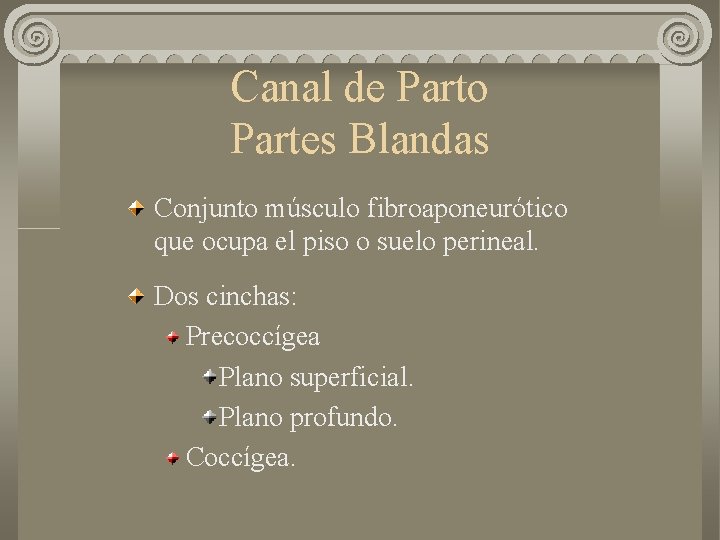 Canal de Parto
Partes Blandas

Conjunto músculo fibroaponeurótico que ocupa el piso o suelo perineal.

Dos cinchas:

Precoccígea

Plano superficial.

Plano profundo.

Coccígea.